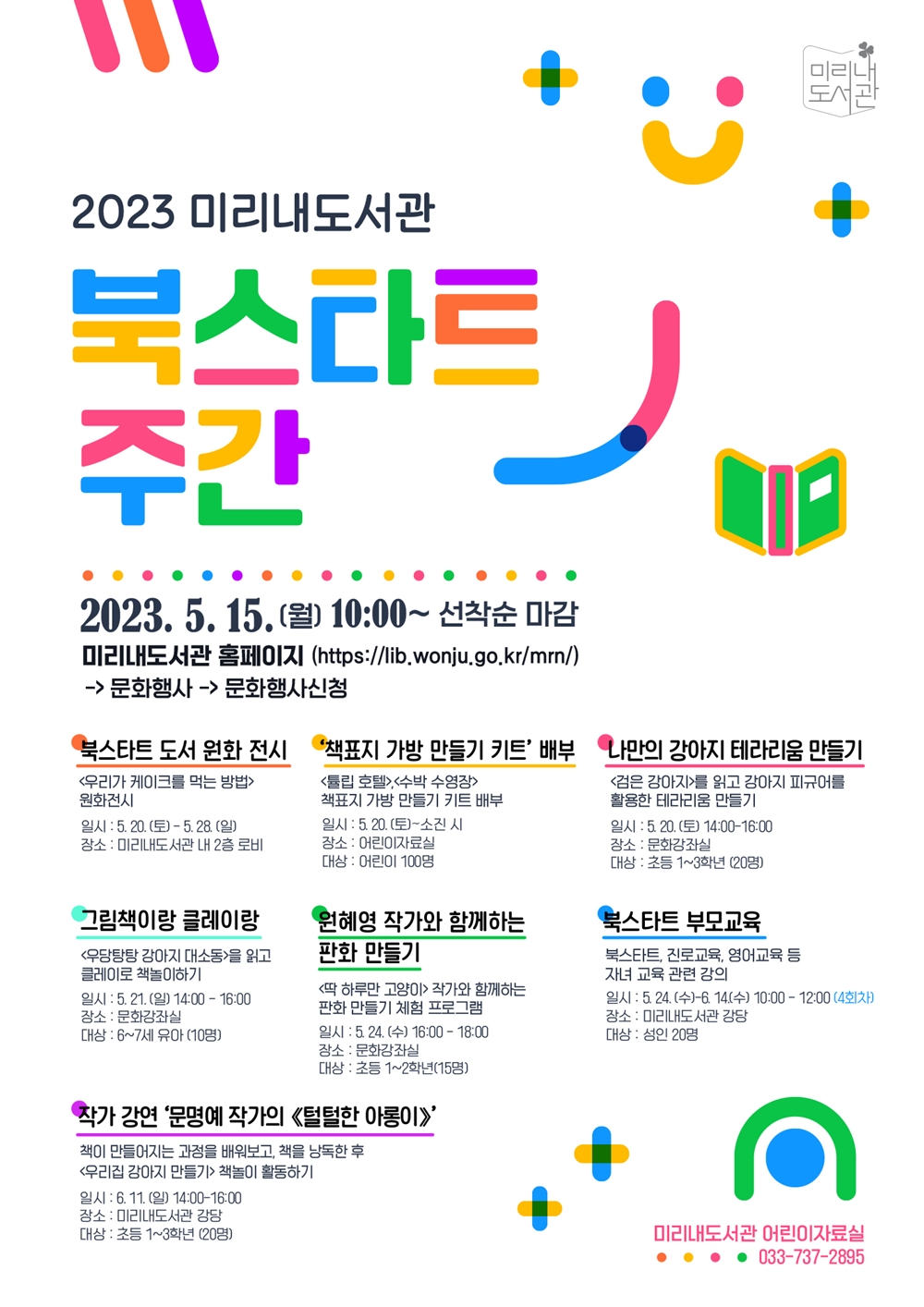 미리내
도서관

2023 미리내도서관

북스타트

주간

2023. 5. 15.(월) 10:00~ 선착순 마감

미리내도서관 홈페이지 (https://lib.wonju.go.kr/mrn/)
-> 문화행사 -> 문화행사신청

북스타트 도서 원화 전시

<우리가 케이크를 먹는 방법>
원화전시

일시 : 5. 20. (토) - 5. 28. (일)
장소 : 미리내도서관 내 2층 로비

'책표지 가방 만들기 키트' 배부

<튤립 호텔>,<수박 수영장>
책표지 가방 만들기 키트 배부

일시 : 5. 20. (토)~소진 시
장소 : 어린이자료실
대상 : 어린이 100명

나만의 강아지 테라리움 만들기

<검은 강아지>를 읽고 강아지 피규어를
활용한 테라리움 만들기

일시 : 5. 20. (토) 14:00-16:00
장소 : 문화강좌실
대상 : 초등 1~3학년 (20명)

그림책이랑 클레이랑

<우당탕탕 강아지 대소동>을 읽고
클레이로 책놀이하기

일시 : 5. 21. (일) 14:00 - 16:00
장소 : 문화강좌실
대상 : 6~7세 유아 (10명)

원혜영 작가와 함께하는
판화 만들기

<딱 하루만 고양이> 작가와 함께하는
판화 만들기 체험 프로그램

일시 : 5. 24. (수) 16:00 - 18:00
장소 : 문화강좌실
대상 : 초등 1~2학년(15명)

북스타트 부모교육

북스타트, 진로교육, 영어교육 등
자녀 교육 관련 강의

일시 : 5. 24. (수)-6. 14.(수) 10:00 - 12:00 (4회차)
장소 : 미리내도서관 강당
대상 : 성인 20명

작가 강연 '문명예 작가의 《털털한 아롱이》'

책이 만들어지는 과정을 배워보고, 책을 낭독한 후
<우리집 강아지 만들기> 책놀이 활동하기

일시 : 6. 11. (일) 14:00-16:00
장소 : 미리내도서관 강당
대상 : 초등 1~3학년 (20명)

미리내도서관 어린이자료실
033-737-2895